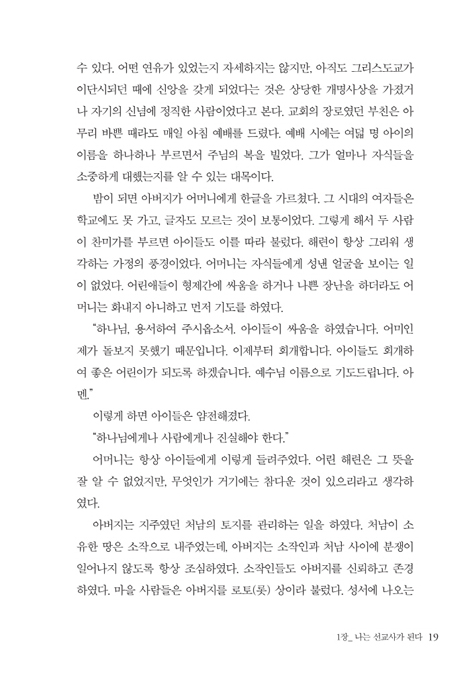 수 있다. 어떤 연유가 있었는지 자세하지는 않지만, 아직도 그리스도교가 이단시되던 때에 신앙을 갖게 되었다는 것은 상당한 개명사상을 가졌거나 자기의 신념에 정직한 사람이었다고 본다. 교회의 장로였던 부친은 아무리 바쁜 때라도 매일 아침 예배를 드렸다. 예배 시에는 여덟 명 아이의 이름을 하나하나 부르면서 주님의 복을 빌었다. 그가 얼마나 자식들을 소중하게 대했는지를 알 수 있는 대목이다.

밤이 되면 아버지가 어머니에게 한글을 가르쳤다. 그 시대의 여자들은 학교에도 못 가고, 글자도 모르는 것이 보통이었다. 그렇게 해서 두 사람이 찬미가를 부르면 아이들도 이를 따라 불렀다. 해련이 항상 그리워 생각하는 가정의 풍경이었다. 어머니는 자식들에게 성낸 얼굴을 보이는 일이 없었다. 어린애들이 형제간에 싸움을 하거나 나쁜 장난을 하더라도 어머니는 화내지 아니하고 먼저 기도를 하였다.

"하나님, 용서하여 주시옵소서. 아이들이 싸움을 하였습니다. 어미인 제가 돌보지 못했기 때문입니다. 이제부터 회개합니다. 아이들도 회개하여 좋은 어린이가 되도록 하겠습니다. 예수님 이름으로 기도드립니다. 아멘."

이렇게 하면 아이들은 얌전해졌다.

"하나님에게나 사람에게나 진실해야 한다."

어머니는 항상 아이들에게 이렇게 들려주었다. 어린 해련은 그 뜻을 잘 알 수 없었지만, 무엇인가 거기에는 참다운 것이 있으리라고 생각하였다.

아버지는 지주였던 처남의 토지를 관리하는 일을 하였다. 처남이 소유한 땅은 소작으로 내주었는데, 아버지는 소작인과 처남 사이에 분쟁이 일어나지 않도록 항상 조심하였다. 소작인들도 아버지를 신뢰하고 존경하였다. 마을 사람들은 아버지를 로토(롯) 상이라 불렀다. 성서에 나오는

1장_ 나는 선교사가 된다 19